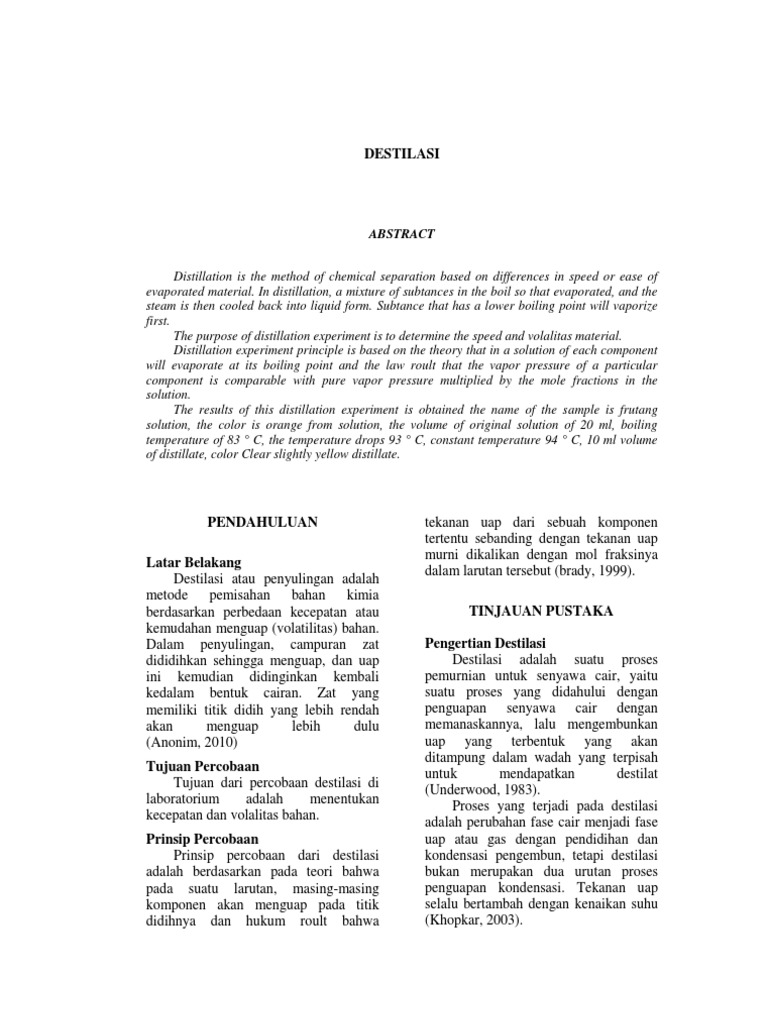 DESTILASI

ABSTRACT

Distillation is the method of chemical separation based on differences in speed or ease of evaporated material. In distillation, a mixture of subtances in the boil so that evaporated, and the steam is then cooled back into liquid form. Subtance that has a lower boiling point will vaporize first.

The purpose of distillation experiment is to determine the speed and volalitas material.

Distillation experiment principle is based on the theory that in a solution of each component will evaporate at its boiling point and the law roult that the vapor pressure of a particular component is comparable with pure vapor pressure multiplied by the mole fractions in the solution.

The results of this distillation experiment is obtained the name of the sample is frutang solution, the color is orange from solution, the volume of original solution of 20 ml, boiling temperature of 83 ° C, the temperature drops 93 ° C, constant temperature 94 ° C, 10 ml volume of distillate, color Clear slightly yellow distillate.

PENDAHULUAN

Latar Belakang

Destilasi atau penyulingan adalah metode pemisahan bahan kimia berdasarkan perbedaan kecepatan atau kemudahan menguap (volatilitas) bahan. Dalam penyulingan, campuran zat dididihkan sehingga menguap, dan uap ini kemudian didinginkan kembali kedalam bentuk cairan. Zat yang memiliki titik didih yang lebih rendah akan menguap lebih dulu (Anonim, 2010)

Tujuan Percobaan

Tujuan dari percobaan destilasi di laboratorium adalah menentukan kecepatan dan volalitas bahan.

Prinsip Percobaan

Prinsip percobaan dari destilasi adalah berdasarkan pada teori bahwa pada suatu larutan, masing-masing komponen akan menguap pada titik didihnya dan hukum roult bahwa tekanan uap dari sebuah komponen tertentu sebanding dengan tekanan uap murni dikalikan dengan mol fraksinya dalam larutan tersebut (brady, 1999).

TINJAUAN PUSTAKA

Pengertian Destilasi

Destilasi adalah suatu proses pemurnian untuk senyawa cair, yaitu suatu proses yang didahului dengan penguapan senyawa cair dengan memanaskannya, lalu mengembunkan uap yang terbentuk yang akan ditampung dalam wadah yang terpisah untuk mendapatkan destilat (Underwood, 1983).

Proses yang terjadi pada destilasi adalah perubahan fase cair menjadi fase uap atau gas dengan pendidihan dan kondensasi pengembun, tetapi destilasi bukan merupakan dua urutan proses penguapan kondensasi. Tekanan uap selalu bertambah dengan kenaikan suhu (Khopkar, 2003).